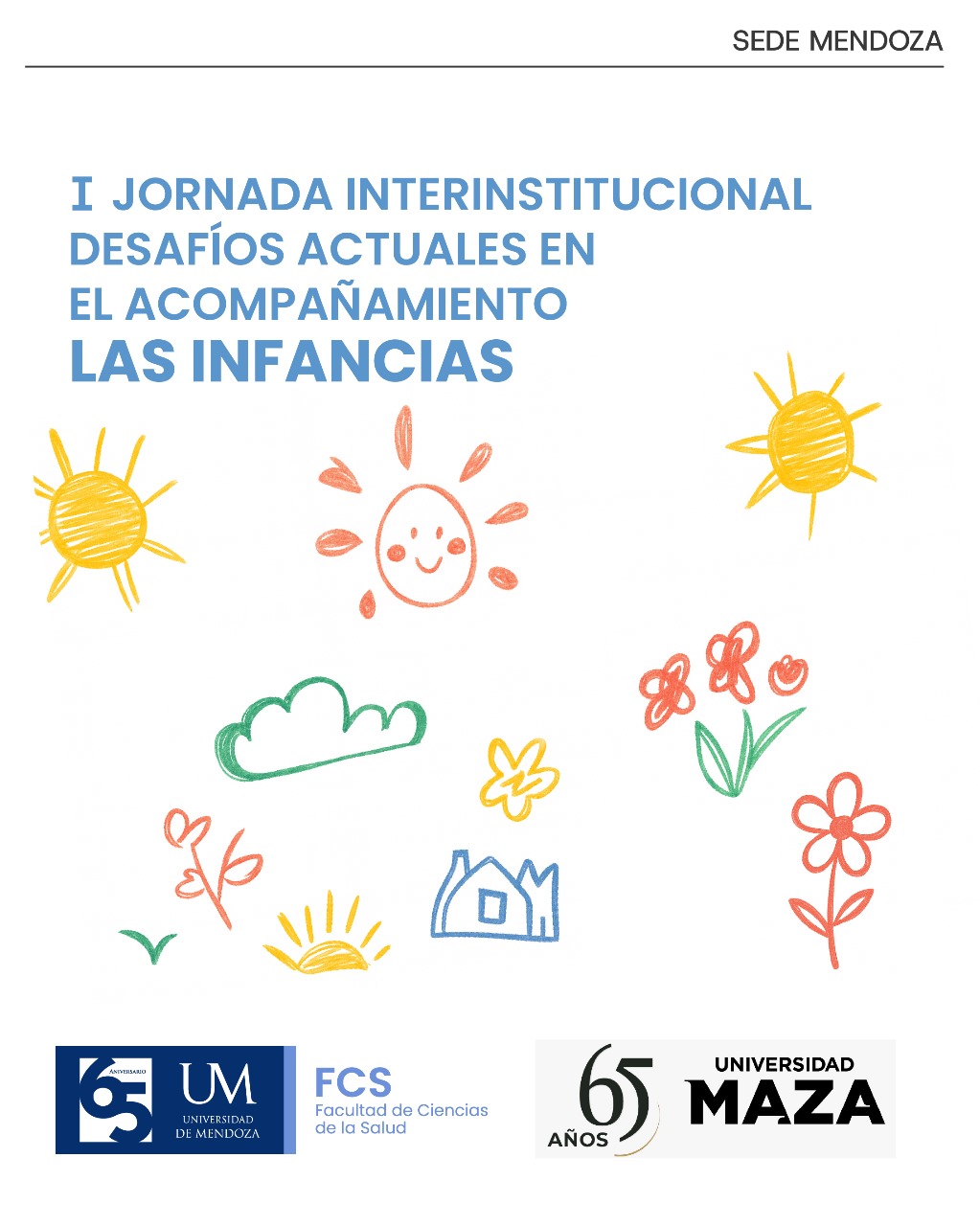 SEDE MENDOZA

I JORNADA INTERINSTITUCIONAL
DESAFÍOS ACTUALES EN
EL ACOMPAÑAMIENTO
LAS INFANCIAS

65 ANIVERSARIO
UM
UNIVERSIDAD
DE MENDOZA

FCS
Facultad de Ciencias
de la Salud

65
AÑOS
UNIVERSIDAD
MAZA